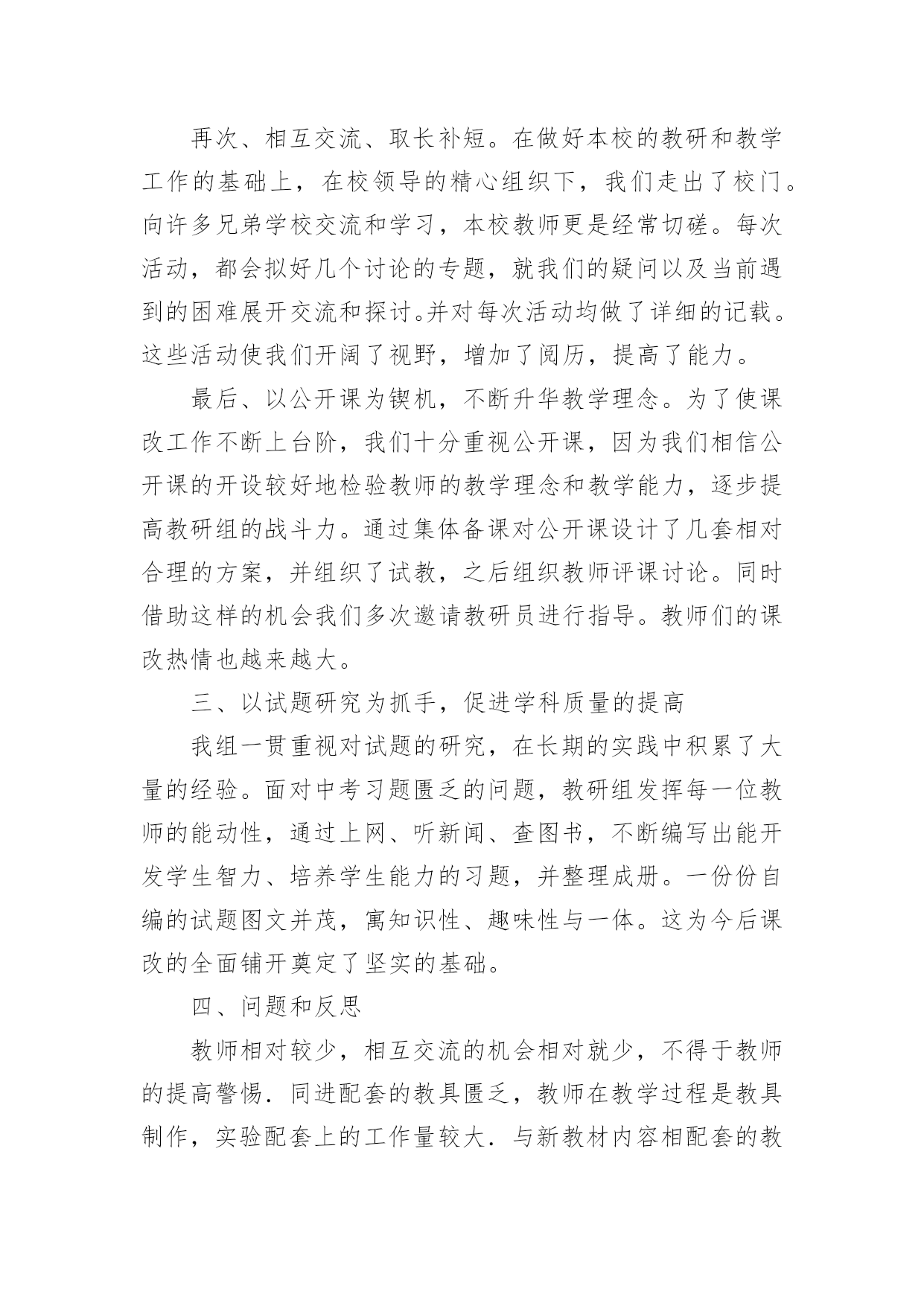 再次、相互交流、取长补短。在做好本校的教研和教学工作的基础上，在校领导的精心组织下，我们走出了校门。向许多兄弟学校交流和学习，本校教师更是经常切磋。每次活动，都会拟好几个讨论的专题，就我们的疑问以及当前遇到的困难展开交流和探讨。并对每次活动均做了详细的记载。这些活动使我们开阔了视野，增加了阅历，提高了能力。

最后、以公开课为锲机，不断升华教学理念。为了使课改工作不断上台阶，我们十分重视公开课，因为我们相信公开课的开设较好地检验教师的教学理念和教学能力，逐步提高教研组的战斗力。通过集体备课对公开课设计了几套相对合理的方案，并组织了试教，之后组织教师评课讨论。同时借助这样的机会我们多次邀请教研员进行指导。教师们的课改热情也越来越大。

三、以试题研究为抓手，促进学科质量的提高

我组一贯重视对试题的研究，在长期的实践中积累了大量的经验。面对中考习题匮乏的问题，教研组发挥每一位教师的能动性，通过上网、听新闻、查图书，不断编写出能开发学生智力、培养学生能力的习题，并整理成册。一份份自编的试题图文并茂，寓知识性、趣味性与一体。这为今后课改的全面铺开奠定了坚实的基础。

四、问题和反思

教师相对较少，相互交流的机会相对就少，不得于教师的提高警惕．同进配套的教具匮乏，教师在教学过程是教具制作，实验配套上的工作量较大．与新教材内容相配套的教